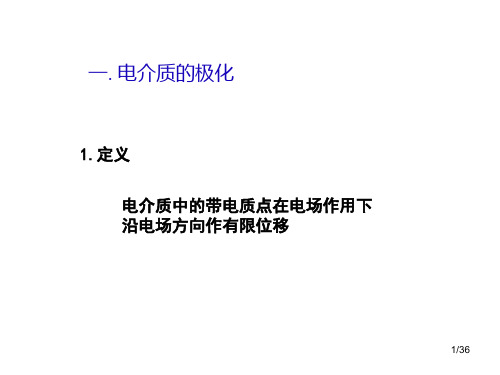 一. 电介质的极化

1. 定义

电介质中的带电质点在电场作用下沿电场方向作有限位移

1/36